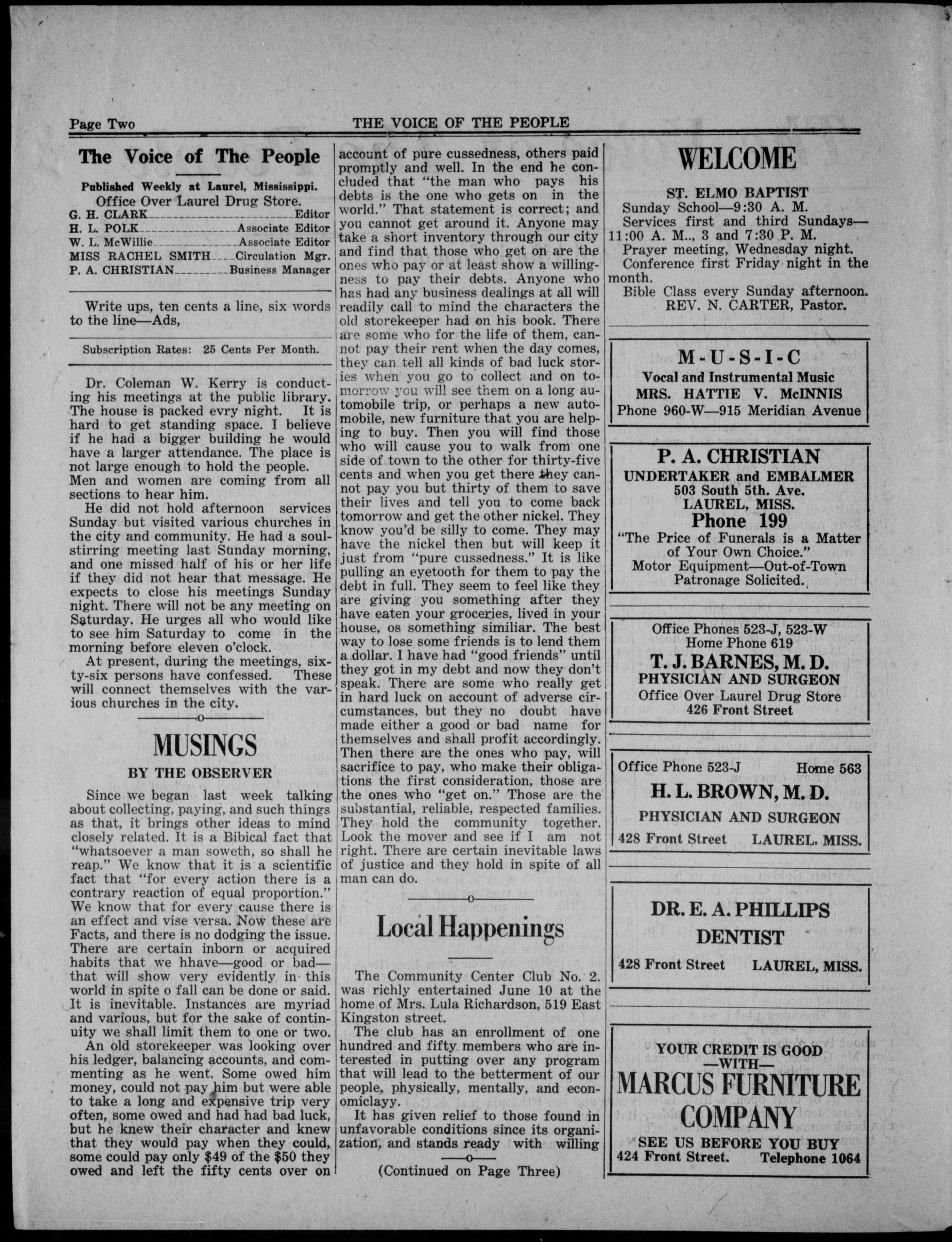 Page Two THE VOICE OF THE PEOPLE

The Voice of The People

Published Weekly at Laurel, Mississippi.
Office Over Laurel Drug Store.
G. H. CLARK Editor
H. L. POLK Associate Editor
W. L. McWillie Associate Editor
MISS RACHEL SMITH Circulation Mgr.
P. A. CHRISTIAN Business Manager

Write ups, ten cents a line, six words to the line—Ads,

Subscription Rates: 25 Cents Per Month.

Dr. Coleman W. Kerry is conducting his meetings at the public library. The house is packed evry night. It is hard to get standing space. I believe if he had a bigger building he would have a larger attendance. The place is not large enough to hold the people. Men and women are coming from all sections to hear him.

He did not hold afternoon services Sunday but visited various churches in the city and community. He had a soul-stirring meeting last Sunday morning, and one missed half of his or her life if they did not hear that message. He expects to close his meetings Sunday night. There will not be any meeting on Saturday. He urges all who would like to see him Saturday to come in the morning before eleven o'clock.

At present, during the meetings, sixty-six persons have confessed. These will connect themselves with the various churches in the city.

MUSINGS
BY THE OBSERVER

Since we began last week talking about collecting, paying, and such things as that, it brings other ideas to mind closely related. It is a Bibical fact that "whatsoever a man soweth, so shall he reap." We know that it is a scientific fact that "for every action there is a contrary reaction of equal proportion." We know that for every cause there is an effect and vise versa. Now these are Facts, and there is no dodging the issue. There are certain inborn or acquired habits that we hhave—good or bad—that will show very evidently in this world in spite o fall can be done or said. It is inevitable. Instances are myriad and various, but for the sake of continuity we shall limit them to one or two.

An old storekeeper was looking over his ledger, balancing accounts, and commenting as he went. Some owed him money, could not pay him but were able to take a long and expensive trip very often, some owed and had had bad luck, but he knew their character and knew that they would pay when they could, some could pay only $49 of the $50 they owed and left the fifty cents over on account of pure cussedness, others paid promptly and well. In the end he concluded that "the man who pays his debts is the one who gets on in the world." That statement is correct; and you cannot get around it. Anyone may take a short inventory through our city and find that those who get on are the ones who pay or at least show a willingness to pay their debts. Anyone who has had any business dealings at all will readily call to mind the characters the old storekeeper had on his book. There are some who for the life of them, cannot pay their rent when the day comes, they can tell all kinds of bad luck stories when you go to collect and on tomorrow you will see them on a long automobile trip, or perhaps a new automobile, new furniture that you are helping to buy. Then you will find those who will cause you to walk from one side of town to the other for thirty-five cents and when you get there they cannot pay you but thirty of them to save their lives and tell you to come back tomorrow and get the other nickel. They know you'd be silly to come. They may have the nickel then but will keep it just from "pure cussedness." It is like pulling an eyetooth for them to pay the debt in full. They seem to feel like they are giving you something after they have eaten your groceries, lived in your house, os something similiar. The best way to lose some friends is to lend them a dollar. I have had "good friends" until they got in my debt and now they don't speak. There are some who really get in hard luck on account of adverse circumstances, but they no doubt have made either a good or bad name for themselves and shall profit accordingly. Then there are the ones who pay, will sacrifice to pay, who make their obligations the first consideration, those are the ones who "get on." Those are the substantial, reliable, respected families. They hold the community together. Look the mover and see if I am not right. There are certain inevitable laws of justice and they hold in spite of all man can do.

Local Happenings

The Community Center Club No. 2. was richly entertained June 10 at the home of Mrs. Lula Richardson, 519 East Kingston street.

The club has an enrollment of one hundred and fifty members who are interested in putting over any program that will lead to the betterment of our people, physically, mentally, and economiclayy.

It has given relief to those found in unfavorable conditions since its organization, and stands ready with willing

(Continued on Page Three)

WELCOME
ST. ELMO BAPTIST
Sunday School—9:30 A. M.
Services first and third Sundays—11:00 A. M.., 3 and 7:30 P. M.
Prayer meeting, Wednesday night.
Conference first Friday night in the month.
Bible Class every Sunday afternoon.
REV. N. CARTER, Pastor.

M-U-S-I-C
Vocal and Instrumental Music
MRS. HATTIE V. McINNIS
Phone 960-W—915 Meridian Avenue

P. A. CHRISTIAN
UNDERTAKER and EMBALMER
503 South 5th. Ave.
LAUREL, MISS.
Phone 199
"The Price of Funerals is a Matter of Your Own Choice."
Motor Equipment—Out-of-Town Patronage Solicited.

Office Phones 523-J, 523-W
Home Phone 619
T. J. BARNES, M. D.
PHYSICIAN AND SURGEON
Office Over Laurel Drug Store
426 Front Street

Office Phone 523-J Home 563
H. L. BROWN, M. D.
PHYSICIAN AND SURGEON
428 Front Street LAUREL, MISS.

DR. E. A. PHILLIPS
DENTIST
428 Front Street LAUREL, MISS.

YOUR CREDIT IS GOOD
—WITH—
MARCUS FURNITURE COMPANY
SEE US BEFORE YOU BUY
424 Front Street. Telephone 1064